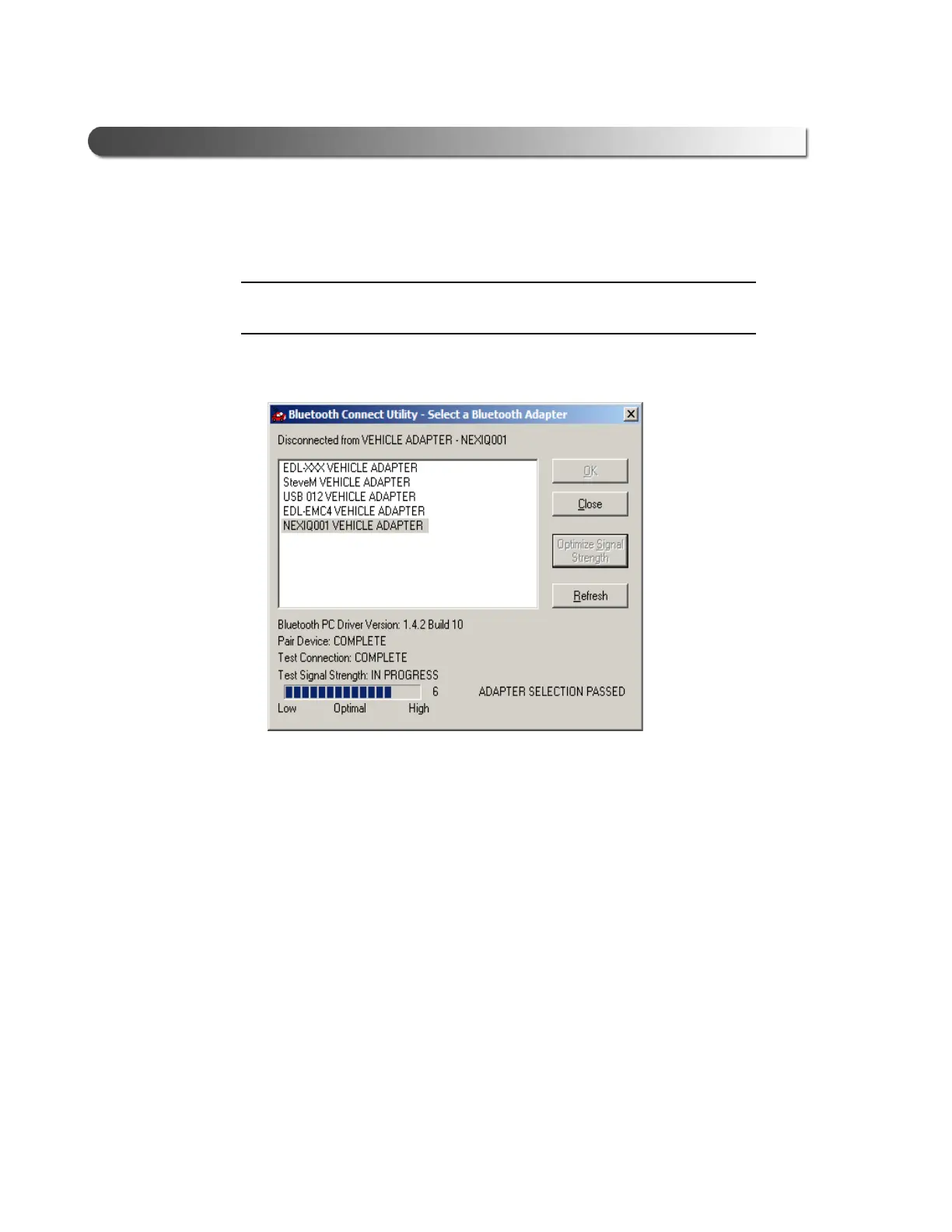 Bluetooth Connect Utility - Select a Bluetooth Adapter

Disconnected from VEHICLE ADAPTER - NEXIQ001

EDL-XXX VEHICLE ADAPTER
SteveM VEHICLE ADAPTER
USB 012 VEHICLE ADAPTER
EDL-EMC4 VEHICLE ADAPTER
NEXIQ001 VEHICLE ADAPTER

OK
Close
Optimize Signal Strength
Refresh

Bluetooth PC Driver Version: 1.4.2 Build 10
Pair Device: COMPLETE
Test Connection: COMPLETE
Test Signal Strength: IN PROGRESS
6
ADAPTER SELECTION PASSED
Low Optimal High